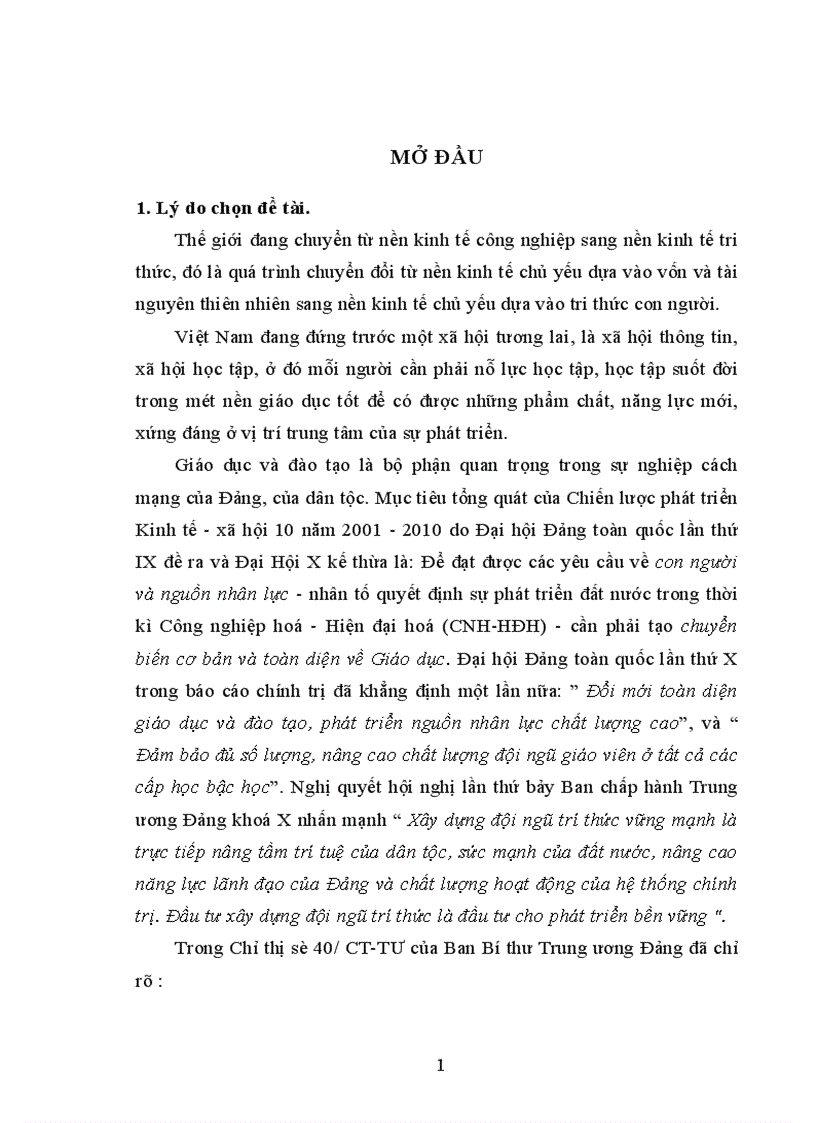 MỞ ĐẦU

1. Lý do chọn đề tài.

Thế giới đang chuyển từ nền kinh tế công nghiệp sang nền kinh tế tri thức, đó là quá trình chuyển đổi từ nền kinh tế chủ yếu dựa vào vốn và tài nguyên thiên nhiên sang nền kinh tế chủ yếu dựa vào tri thức con người.

Việt Nam đang đứng trước một xã hội tương lai, là xã hội thông tin, xã hội học tập, ở đó mỗi người cần phải nỗ lực học tập, học tập suốt đời trong mét nền giáo dục tốt để có được những phẩm chất, năng lực mới, xứng đáng ở vị trí trung tâm của sự phát triển.

Giáo dục và đào tạo là bộ phận quan trọng trong sự nghiệp cách mạng của Đảng, của dân tộc. Mục tiêu tổng quát của Chiến lược phát triển Kinh tế - xã hội 10 năm 2001 - 2010 do Đại hội Đảng toàn quốc lần thứ IX đề ra và Đại Hội X kế thừa là: Để đạt được các yêu cầu về con người và nguồn nhân lực - nhân tố quyết định sự phát triển đất nước trong thời kì Công nghiệp hoá - Hiện đại hoá (CNH-HĐH) - cần phải tạo chuyển biến cơ bản và toàn diện về Giáo dục. Đại hội Đảng toàn quốc lần thứ X trong báo cáo chính trị đã khẳng định một lần nữa: " Đổi mới toàn diện giáo dục và đào tạo, phát triển nguồn nhân lực chất lượng cao", và " Đảm bảo đủ số lượng, nâng cao chất lượng đội ngũ giáo viên ở tất cả các cấp học bậc học". Nghị quyết hội nghị lần thứ bảy Ban chấp hành Trung ương Đảng khoá X nhấn mạnh " Xây dựng đội ngũ trí thức vững mạnh là trực tiếp nâng tầm trí tuệ của dân tộc, sức mạnh của đất nước, nâng cao năng lực lãnh đạo của Đảng và chất lượng hoạt động của hệ thống chính trị. Đầu tư xây dựng đội ngũ trí thức là đầu tư cho phát triển bền vững ".

Trong Chỉ thị sè 40/ CT-TƯ của Ban Bí thư Trung ương Đảng đã chỉ rõ :

1